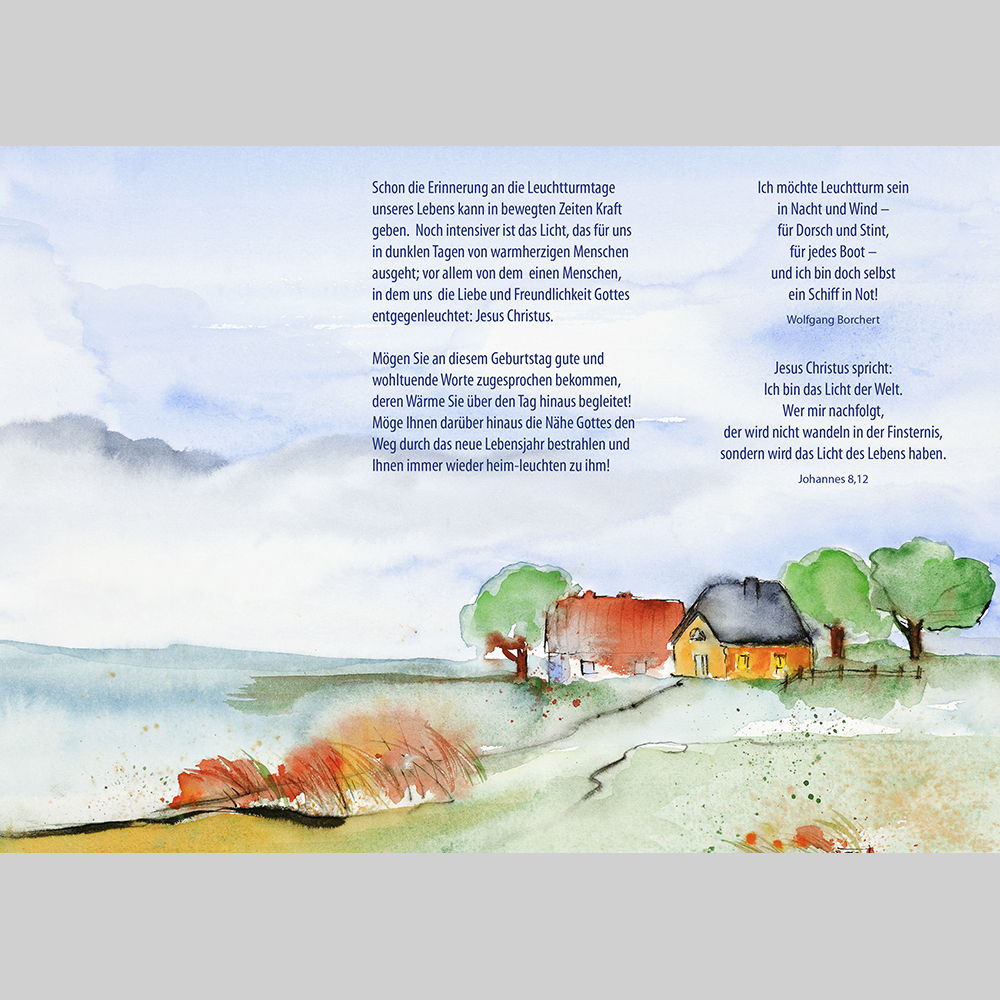 Schon die Erinnerung an die Leuchtturmtage unseres Lebens kann in bewegten Zeiten Kraft geben. Noch intensiver ist das Licht, das für uns in dunklen Tagen von warmherzigen Menschen ausgeht; vor allem von dem einen Menschen, in dem uns die Liebe und Freundlichkeit Gottes entgegenleuchtet: Jesus Christus.

Mögen Sie an diesem Geburtstag gute und wohltuende Worte zugesprochen bekommen, deren Wärme Sie über den Tag hinaus begleitet! Möge Ihnen darüber hinaus die Nähe Gottes den Weg durch das neue Lebensjahr bestrahlen und Ihnen immer wieder heim-leuchten zu ihm!

Ich möchte Leuchtturm sein
in Nacht und Wind –
für Dorsch und Stint,
für jedes Boot –
und ich bin doch selbst
ein Schiff in Not!

Wolfgang Borchert

Jesus Christus spricht:
Ich bin das Licht der Welt.
Wer mir nachfolgt,
der wird nicht wandeln in der Finsternis,
sondern wird das Licht des Lebens haben.

Johannes 8,12